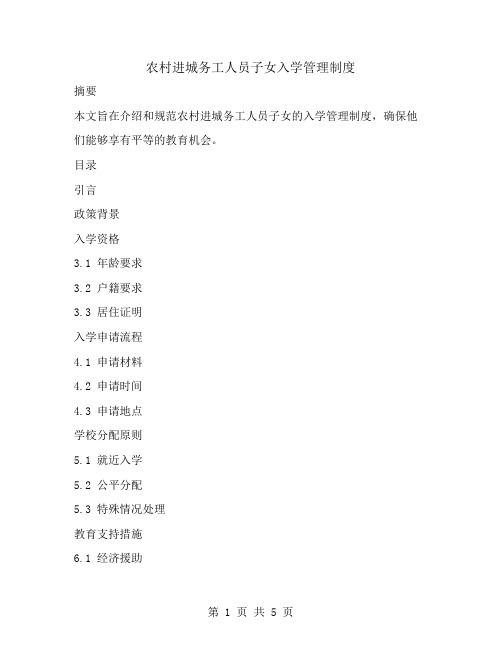 农村进城务工人员子女入学管理制度

摘要

本文旨在介绍和规范农村进城务工人员子女的入学管理制度，确保他们能够享有平等的教育机会。

目录

引言

政策背景

入学资格

3.1 年龄要求

3.2 户籍要求

3.3 居住证明

入学申请流程

4.1 申请材料

4.2 申请时间

4.3 申请地点

学校分配原则

5.1 就近入学

5.2 公平分配

5.3 特殊情况处理

教育支持措施

6.1 经济援助

第 1 页 共 5 页